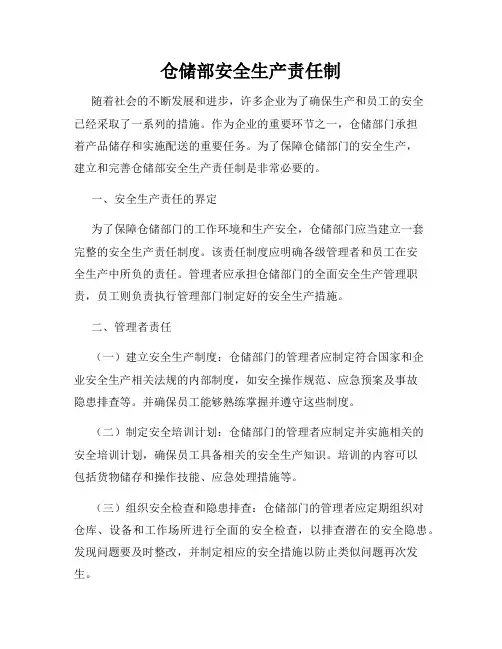 仓储部安全生产责任制

随着社会的不断发展和进步，许多企业为了确保生产和员工的安全已经采取了一系列的措施。作为企业的重要环节之一，仓储部门承担着产品储存和实施配送的重要任务。为了保障仓储部门的安全生产，建立和完善仓储部安全生产责任制是非常必要的。

一、安全生产责任的界定

为了保障仓储部门的工作环境和生产安全，仓储部门应当建立一套完整的安全生产责任制度。该责任制度应明确各级管理者和员工在安全生产中所负的责任。管理者应承担仓储部门的全面安全生产管理职责，员工则负责执行管理部门制定好的安全生产措施。

二、管理者责任

（一）建立安全生产制度：仓储部门的管理者应制定符合国家和企业安全生产相关法规的内部制度，如安全操作规范、应急预案及事故隐患排查等。并确保员工能够熟练掌握并遵守这些制度。

（二）制定安全培训计划：仓储部门的管理者应制定并实施相关的安全培训计划，确保员工具备相关的安全生产知识。培训的内容可以包括货物储存和操作技能、应急处理措施等。

（三）组织安全检查和隐患排查：仓储部门的管理者应定期组织对仓库、设备和工作场所进行全面的安全检查，以排查潜在的安全隐患。发现问题要及时整改，并制定相应的安全措施以防止类似问题再次发生。